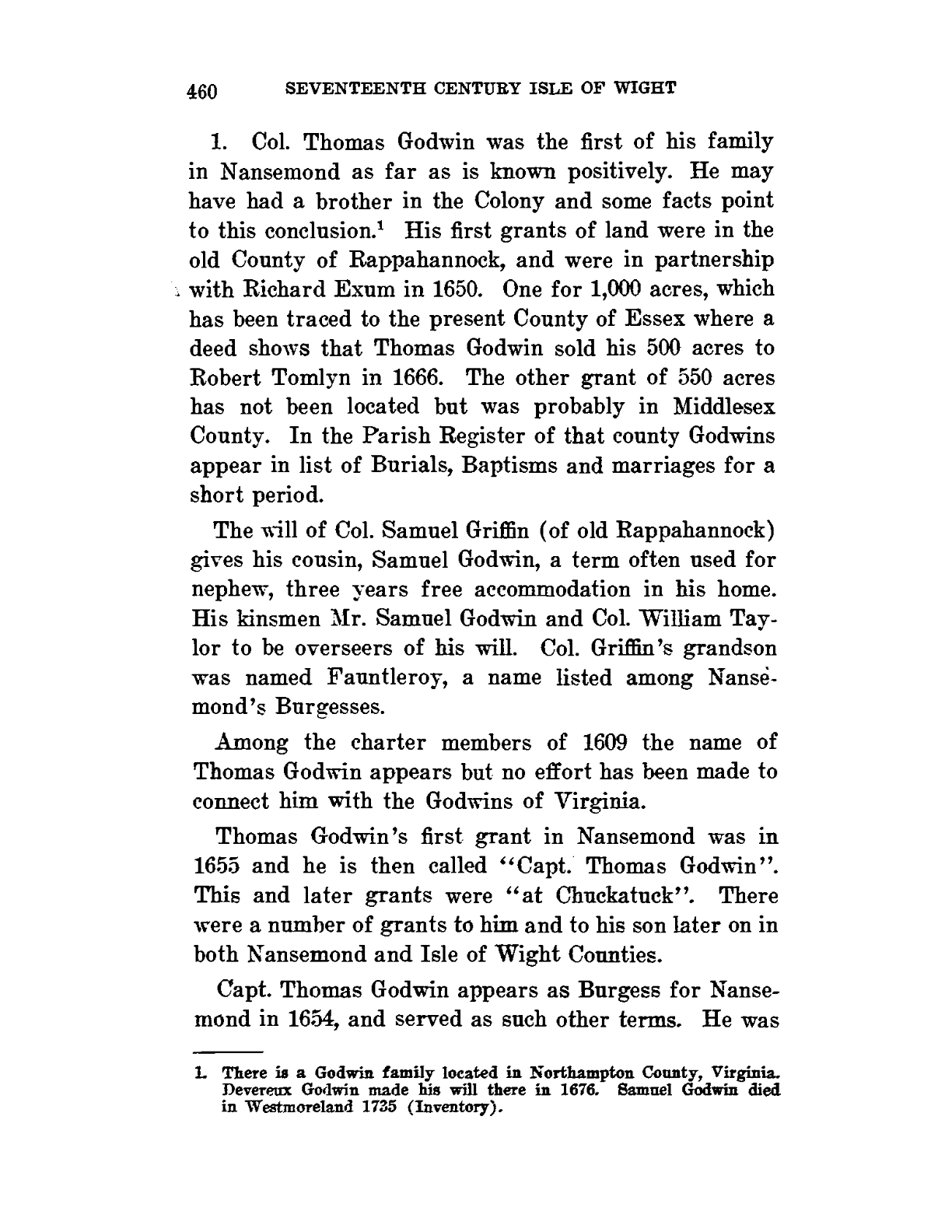 460 SEVENTEENTH CENTURY ISLE OF WIGHT

1. Col. Thomas Godwin was the first of his family in Nansemond as far as is known positively. He may have had a brother in the Colony and some facts point to this conclusion.$^1$ His first grants of land were in the old County of Rappahannock, and were in partnership with Richard Exum in 1650. One for 1,000 acres, which has been traced to the present County of Essex where a deed shows that Thomas Godwin sold his 500 acres to Robert Tomlyn in 1666. The other grant of 550 acres has not been located but was probably in Middlesex County. In the Parish Register of that county Godwins appear in list of Burials, Baptisms and marriages for a short period.

The will of Col. Samuel Griffin (of old Rappahannock) gives his cousin, Samuel Godwin, a term often used for nephew, three years free accommodation in his home. His kinsmen Mr. Samuel Godwin and Col. William Taylor to be overseers of his will. Col. Griffin's grandson was named Fauntleroy, a name listed among Nansemond's Burgesses.

Among the charter members of 1609 the name of Thomas Godwin appears but no effort has been made to connect him with the Godwins of Virginia.

Thomas Godwin's first grant in Nansemond was in 1655 and he is then called "Capt. Thomas Godwin". This and later grants were "at Chuckatuck". There were a number of grants to him and to his son later on in both Nansemond and Isle of Wight Counties.

Capt. Thomas Godwin appears as Burgess for Nansemond in 1654, and served as such other terms. He was

1. There is a Godwin family located in Northampton County, Virginia. Devereux Godwin made his will there in 1676. Samuel Godwin died in Westmoreland 1735 (Inventory).